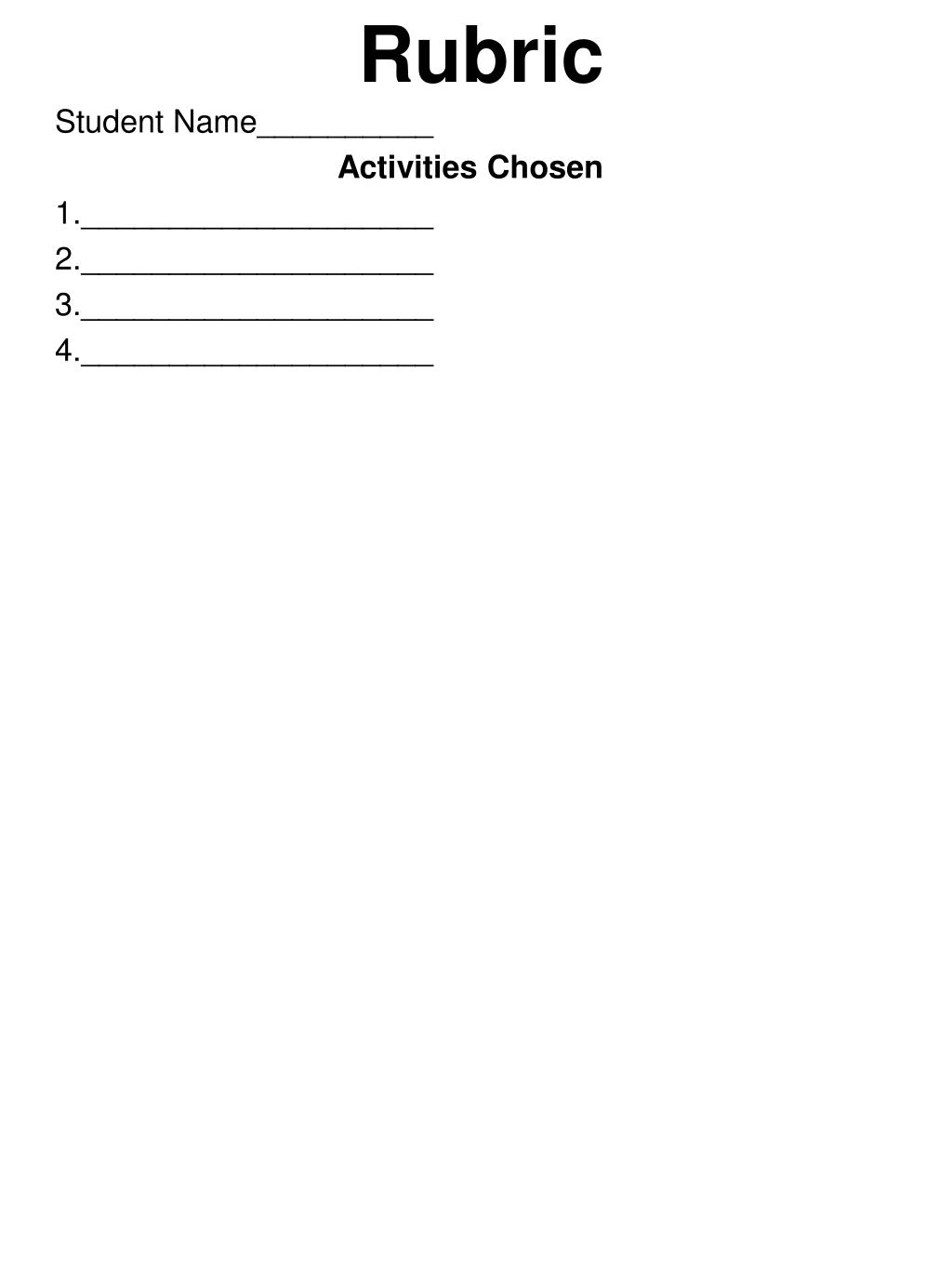 Rubric

Student Name__________

Activities Chosen

1.____________________

2.____________________

3.____________________

4.____________________